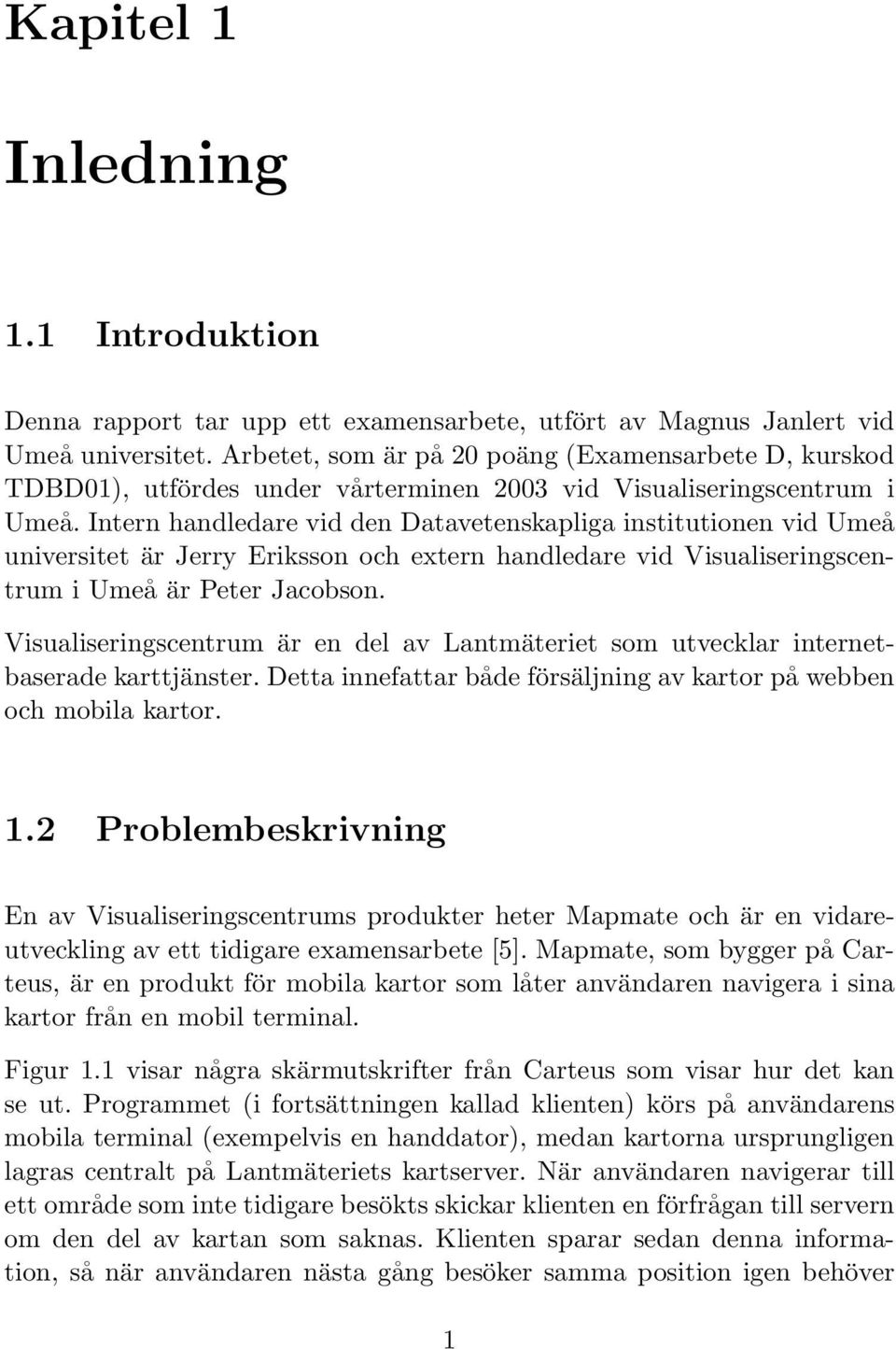 Kapitel 1

Inledning

1.1 Introduktion

Denna rapport tar upp ett examensarbete, utfört av Magnus Janlert vid Umeå universitet. Arbetet, som är på 20 poäng (Examensarbete D, kurskod TDBD01), utfördes under vårterminen 2003 vid Visualiseringscentrum i Umeå. Intern handledare vid den Datavetenskapliga institutionen vid Umeå universitet är Jerry Eriksson och extern handledare vid Visualiseringscentrum i Umeå är Peter Jacobson.

Visualiseringscentrum är en del av Lantmäteriet som utvecklar internetbaserade karttjänster. Detta innefattar både försäljning av kartor på webben och mobila kartor.

1.2 Problembeskrivning

En av Visualiseringscentrums produkter heter Mapmate och är en vidareutveckling av ett tidigare examensarbete [5]. Mapmate, som bygger på Carteus, är en produkt för mobila kartor som låter användaren navigera i sina kartor från en mobil terminal.

Figur 1.1 visar några skärmutskrifter från Carteus som visar hur det kan se ut. Programmet (i fortsättningen kallad klienten) körs på användarens mobila terminal (exempelvis en handdator), medan kartorna ursprungligen lagras centralt på Lantmäteriets kartserver. När användaren navigerar till ett område som inte tidigare besökts skickar klienten en förfrågan till servern om den del av kartan som saknas. Klienten sparar sedan denna information, så när användaren nästa gång besöker samma position igen behöver

1